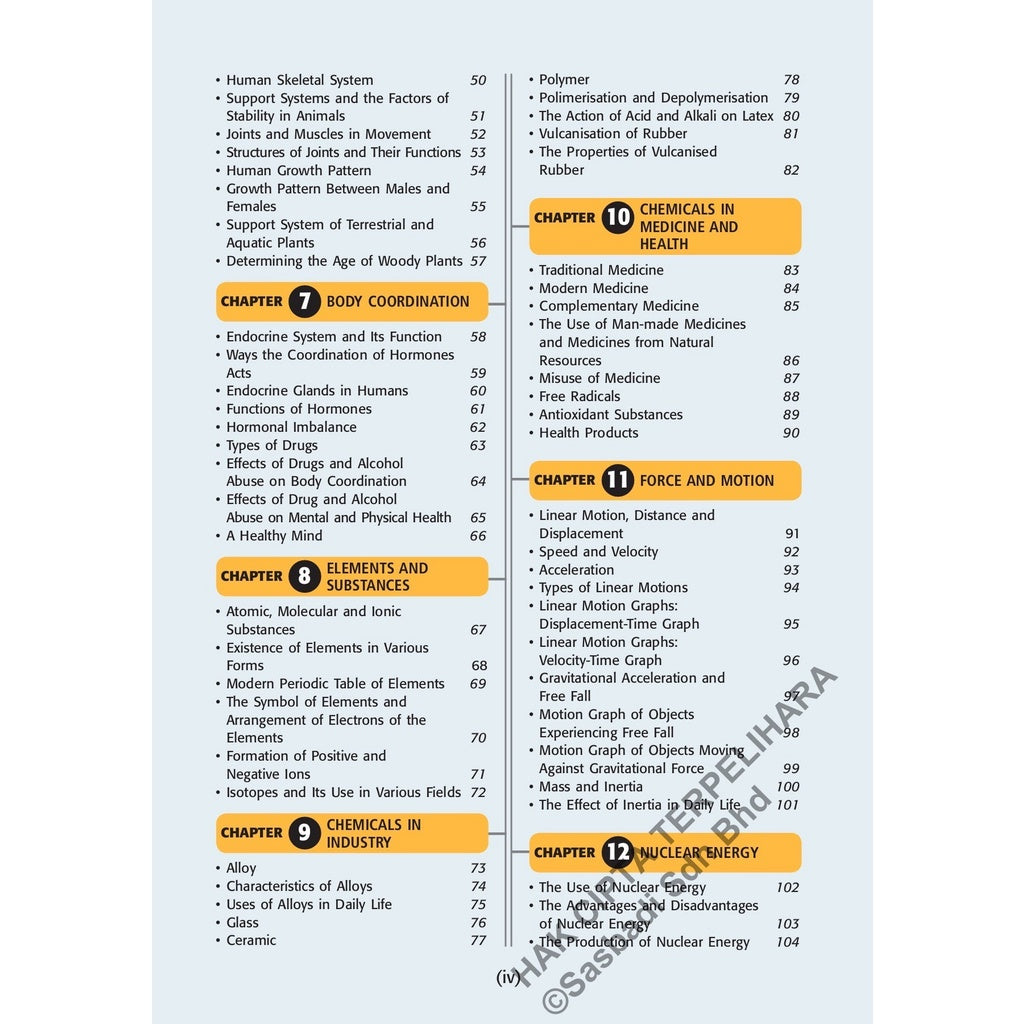 • Human Skeletal System 50
• Support Systems and the Factors of Stability in Animals 51
• Joints and Muscles in Movement 52
• Structures of Joints and Their Functions 53
• Human Growth Pattern 54
• Growth Pattern Between Males and Females 55
• Support System of Terrestrial and Aquatic Plants 56
• Determining the Age of Woody Plants 57

CHAPTER 7 BODY COORDINATION

• Endocrine System and Its Function 58
• Ways the Coordination of Hormones Acts 59
• Endocrine Glands in Humans 60
• Functions of Hormones 61
• Hormonal Imbalance 62
• Types of Drugs 63
• Effects of Drugs and Alcohol Abuse on Body Coordination 64
• Effects of Drug and Alcohol Abuse on Mental and Physical Health 65
• A Healthy Mind 66

CHAPTER 8 ELEMENTS AND SUBSTANCES

• Atomic, Molecular and Ionic Substances 67
• Existence of Elements in Various Forms 68
• Modern Periodic Table of Elements 69
• The Symbol of Elements and Arrangement of Electrons of the Elements 70
• Formation of Positive and Negative Ions 71
• Isotopes and Its Use in Various Fields 72

CHAPTER 9 CHEMICALS IN INDUSTRY

• Alloy 73
• Characteristics of Alloys 74
• Uses of Alloys in Daily Life 75
• Glass 76
• Ceramic 77

• Polymer 78
• Polimerisation and Depolymerisation 79
• The Action of Acid and Alkali on Latex 80
• Vulcanisation of Rubber 81
• The Properties of Vulcanised Rubber 82

CHAPTER 10 CHEMICALS IN MEDICINE AND HEALTH

• Traditional Medicine 83
• Modern Medicine 84
• Complementary Medicine 85
• The Use of Man-made Medicines and Medicines from Natural Resources 86
• Misuse of Medicine 87
• Free Radicals 88
• Antioxidant Substances 89
• Health Products 90

CHAPTER 11 FORCE AND MOTION

• Linear Motion, Distance and Displacement 91
• Speed and Velocity 92
• Acceleration 93
• Types of Linear Motions 94
• Linear Motion Graphs: Displacement-Time Graph 95
• Linear Motion Graphs: Velocity-Time Graph 96
• Gravitational Acceleration and Free Fall 97
• Motion Graph of Objects Experiencing Free Fall 98
• Motion Graph of Objects Moving Against Gravitational Force 99
• Mass and Inertia 100
• The Effect of Inertia in Daily Life 101

CHAPTER 12 NUCLEAR ENERGY

• The Use of Nuclear Energy 102
• The Advantages and Disadvantages of Nuclear Energy 103
• The Production of Nuclear Energy 104

(iv)

HAK CIPTA TERPELIHARA
©Sasbadi Sdn Bhd